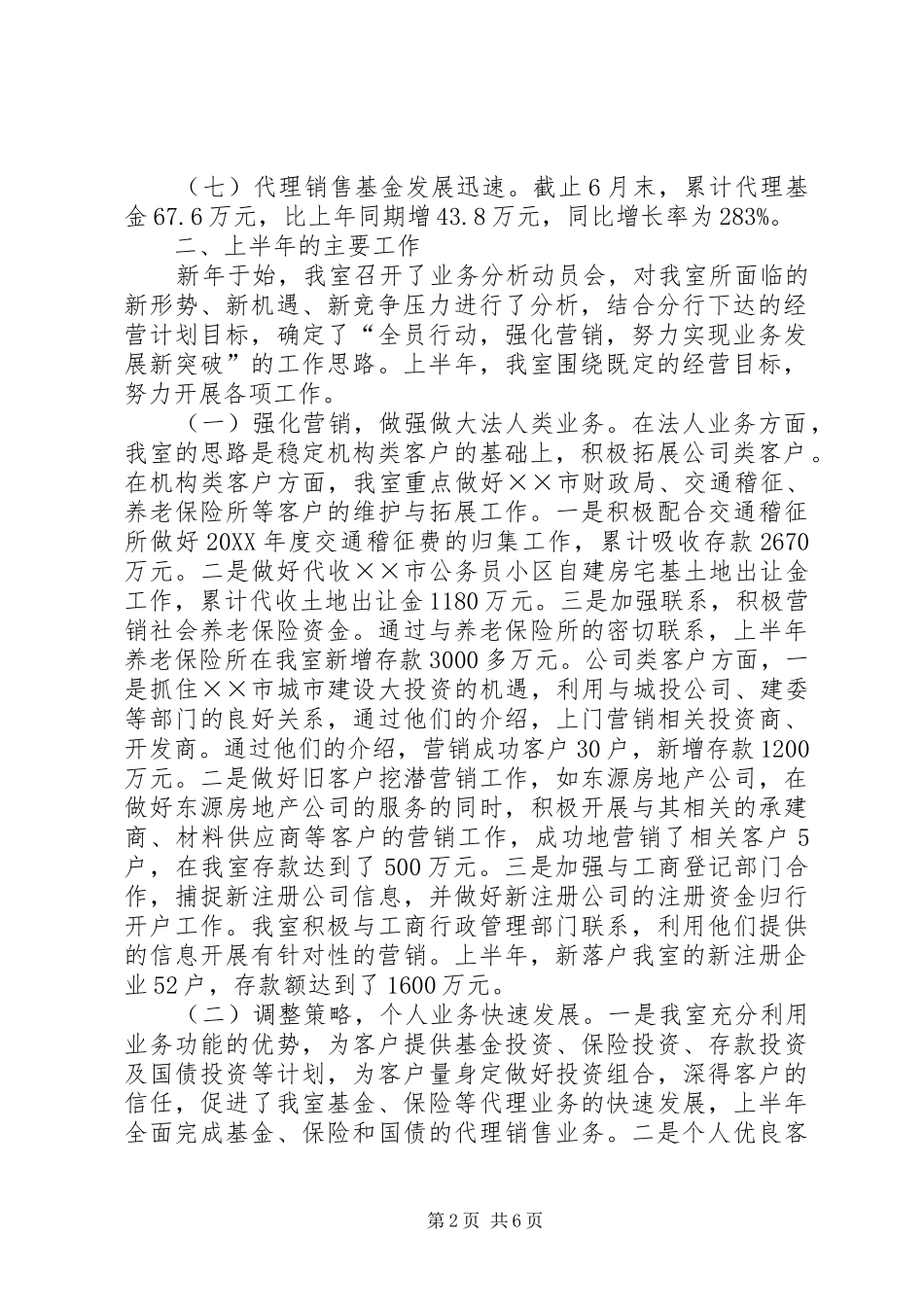 （七）代理销售基金发展迅速。截止6月末，累计代理基金67.6万元，比上年同期增43.8万元，同比增长率为283%。

二、上半年的主要工作

新年于始，我室召开了业务分析动员会，对我室所面临的新形势、新机遇、新竞争压力进行了分析，结合分行下达的经营计划目标，确定了“全员行动，强化营销，努力实现业务发展新突破”的工作思路。上半年，我室围绕既定的经营目标，努力开展各项工作。

（一）强化营销，做强做大法人类业务。在法人业务方面，我室的思路是稳定机构类客户的基础上，积极拓展公司类客户。在机构类客户方面，我室重点做好××市财政局、交通稽征、养老保险所等客户的维护与拓展工作。一是积极配合交通稽征所做好20XX年度交通稽征费的归集工作，累计吸收存款2670万元。二是做好代收××市公务员小区自建房宅基土地出让金工作，累计代收土地出让金1180万元。三是加强联系，积极营销社会养老保险资金。通过与养老保险所的密切联系，上半年养老保险所在我室新增存款3000多万元。公司类客户方面，一是抓住××市城市建设大投资的机遇，利用与城投公司、建委等部门的良好关系，通过他们的介绍，上门营销相关投资商、开发商。通过他们的介绍，营销成功客户30户，新增存款1200万元。二是做好旧客户挖潜营销工作，如东源房地产公司，在做好东源房地产公司的服务的同时，积极开展与其相关的承建商、材料供应商等客户的营销工作，成功地营销了相关客户5户，在我室存款达到了500万元。三是加强与工商登记部门合作，捕捉新注册公司信息，并做好新注册公司的注册资金归行开户工作。我室积极与工商行政管理部门联系，利用他们提供的信息开展有针对性的营销。上半年，新落户我室的新注册企业52户，存款额达到了1600万元。

（二）调整策略，个人业务快速发展。一是我室充分利用业务功能的优势，为客户提供基金投资、保险投资、存款投资及国债投资等计划，为客户量身定做好投资组合，深得客户的信任，促进了我室基金、保险等代理业务的快速发展，上半年全面完成基金、保险和国债的代理销售业务。二是个人优良客

第2页 共6页